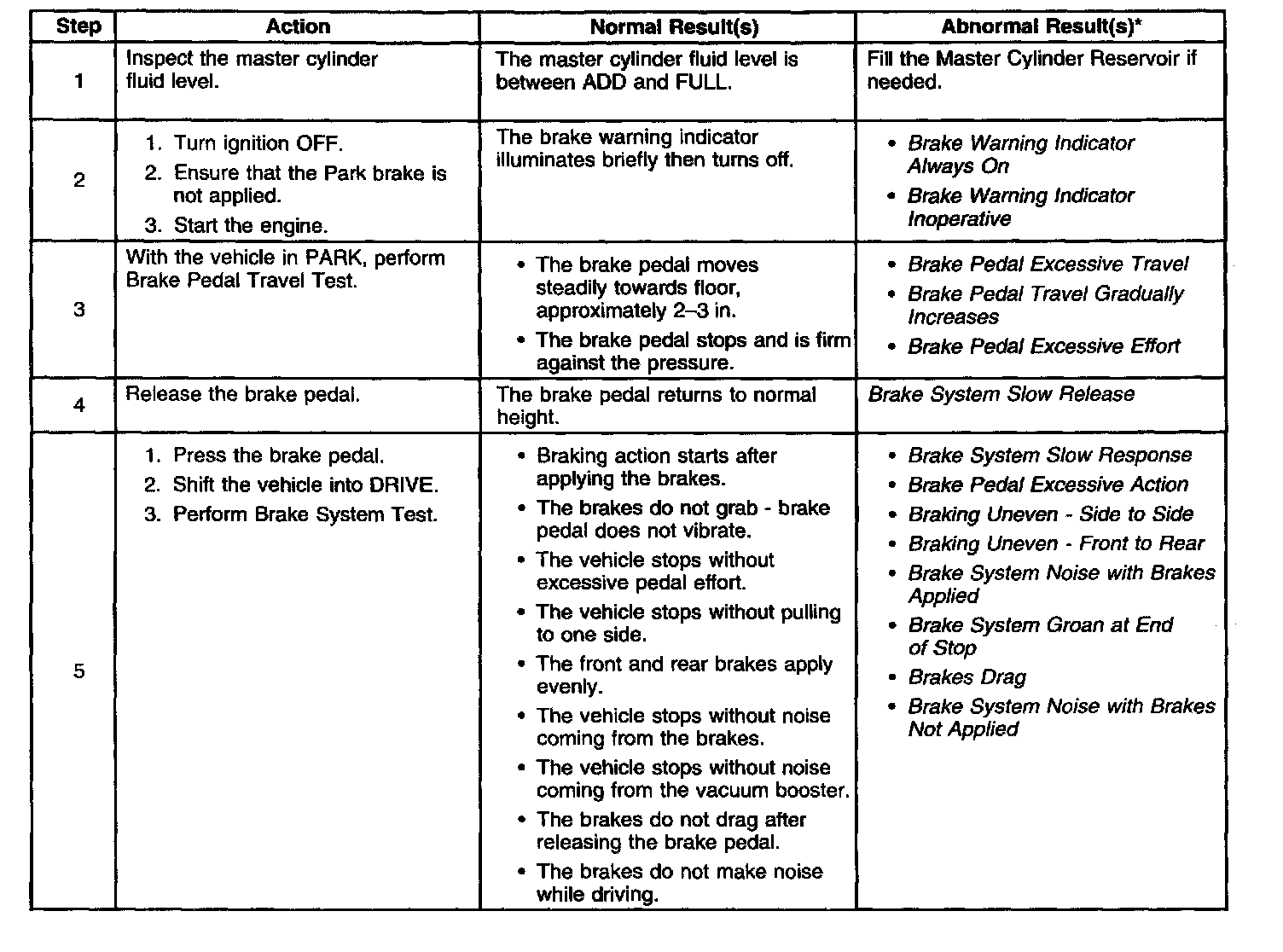 | Step | Action | Normal Result(s) | Abnormal Result(s)* |
|---|---|---|---|
| 1 | Inspect the master cylinder fluid level. | The master cylinder fluid level is between ADD and FULL. | Fill the Master Cylinder Reservoir if needed. |
| 2 | 1. Turn ignition OFF. 2. Ensure that the Park brake is not applied. 3. Start the engine. | The brake warning indicator illuminates briefly then turns off. | • Brake Warning Indicator Always On • Brake Warning Indicator Inoperative |
| 3 | With the vehicle in PARK, perform Brake Pedal Travel Test. | • The brake pedal moves steadily towards floor, approximately 2–3 in. • The brake pedal stops and is firm against the pressure. | • Brake Pedal Excessive Travel • Brake Pedal Travel Gradually Increases • Brake Pedal Excessive Effort |
| 4 | Release the brake pedal. | The brake pedal returns to normal height. | Brake System Slow Release |
| 5 | 1. Press the brake pedal. 2. Shift the vehicle into DRIVE. 3. Perform Brake System Test. | • Braking action starts after applying the brakes. • The brakes do not grab - brake pedal does not vibrate. • The vehicle stops without excessive pedal effort. • The vehicle stops without pulling to one side. • The front and rear brakes apply evenly. • The vehicle stops without noise coming from the brakes. • The vehicle stops without noise coming from the vacuum booster. • The brakes do not drag after releasing the brake pedal. • The brakes do not make noise while driving. | • Brake System Slow Response • Brake Pedal Excessive Action • Braking Uneven - Side to Side • Braking Uneven - Front to Rear • Brake System Noise with Brakes Applied • Brake System Groan at End of Stop • Brakes Drag • Brake System Noise with Brakes Not Applied |